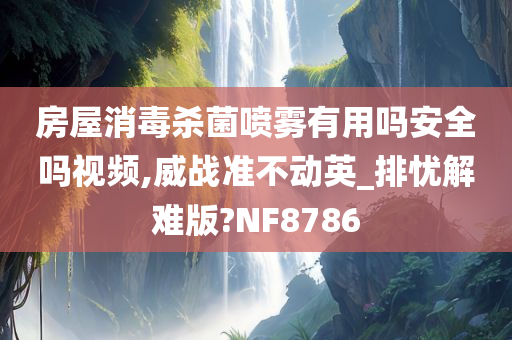 房屋消毒杀菌喷雾有用吗安全吗视频,威战准不动英_排忧解难版?NF8786